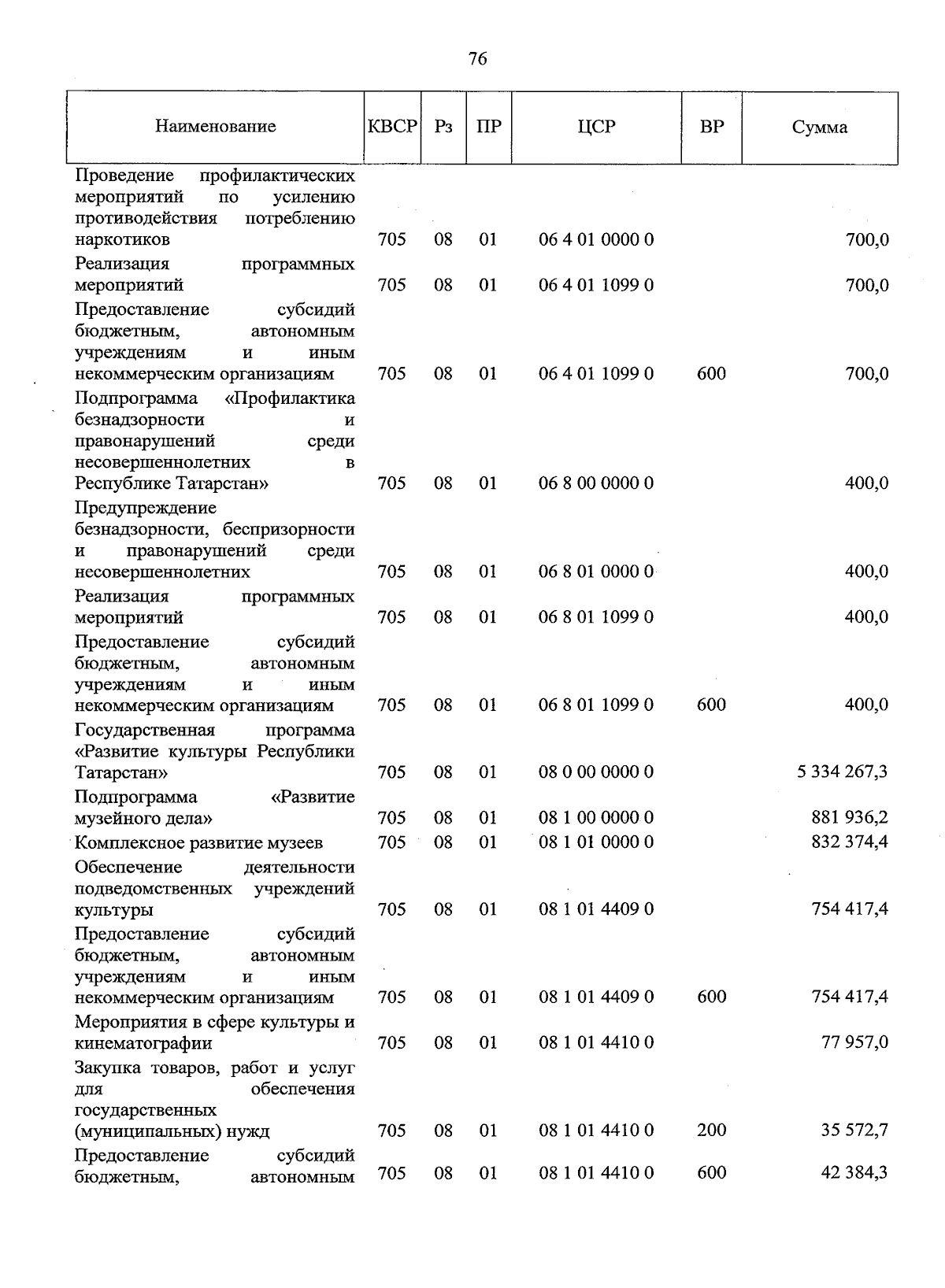 76

| Наименование | КВСР | Рз | ПР | ЦСР | ВР | Сумма |
|---|---|---|---|---|---|---|
| Проведение профилактических мероприятий по усилению противодействия потреблению наркотиков | 705 | 08 | 01 | 06 4 01 0000 0 | | 700,0 |
| Реализация программных мероприятий | 705 | 08 | 01 | 06 4 01 1099 0 | | 700,0 |
| Предоставление субсидий бюджетным, автономным учреждениям и иным некоммерческим организациям | 705 | 08 | 01 | 06 4 01 1099 0 | 600 | 700,0 |
| Подпрограмма «Профилактика безнадзорности и правонарушений среди несовершеннолетних в Республике Татарстан» | 705 | 08 | 01 | 06 8 00 0000 0 | | 400,0 |
| Предупреждение безнадзорности, беспризорности и правонарушений среди несовершеннолетних | 705 | 08 | 01 | 06 8 01 0000 0 | | 400,0 |
| Реализация программных мероприятий | 705 | 08 | 01 | 06 8 01 1099 0 | | 400,0 |
| Предоставление субсидий бюджетным, автономным учреждениям и иным некоммерческим организациям | 705 | 08 | 01 | 06 8 01 1099 0 | 600 | 400,0 |
| Государственная программа «Развитие культуры Республики Татарстан» | 705 | 08 | 01 | 08 0 00 0000 0 | | 5 334 267,3 |
| Подпрограмма «Развитие музейного дела» | 705 | 08 | 01 | 08 1 00 0000 0 | | 881 936,2 |
| Комплексное развитие музеев | 705 | 08 | 01 | 08 1 01 0000 0 | | 832 374,4 |
| Обеспечение деятельности подведомственных учреждений культуры | 705 | 08 | 01 | 08 1 01 4409 0 | | 754 417,4 |
| Предоставление субсидий бюджетным, автономным учреждениям и иным некоммерческим организациям | 705 | 08 | 01 | 08 1 01 4409 0 | 600 | 754 417,4 |
| Мероприятия в сфере культуры и кинематографии | 705 | 08 | 01 | 08 1 01 4410 0 | | 77 957,0 |
| Закупка товаров, работ и услуг для обеспечения государственных (муниципальных) нужд | 705 | 08 | 01 | 08 1 01 4410 0 | 200 | 35 572,7 |
| Предоставление субсидий бюджетным, автономным | 705 | 08 | 01 | 08 1 01 4410 0 | 600 | 42 384,3 |